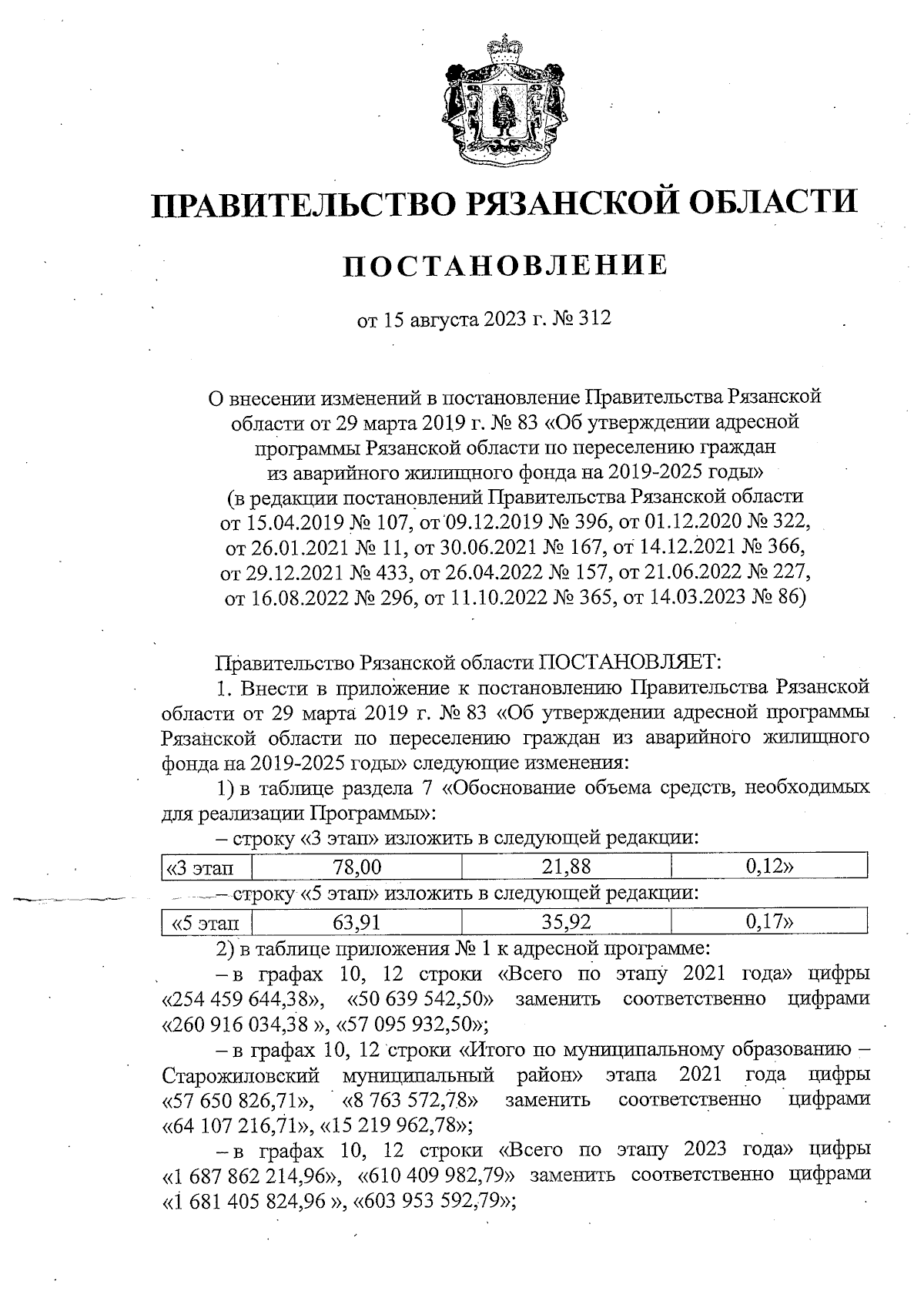 ПРАВИТЕЛЬСТВО РЯЗАНСКОЙ ОБЛАСТИ

ПОСТАНОВЛЕНИЕ

от 15 августа 2023 г. № 312

О внесении изменений в постановление Правительства Рязанской области от 29 марта 2019 г. № 83 «Об утверждении адресной программы Рязанской области по переселению граждан из аварийного жилищного фонда на 2019-2025 годы» (в редакции постановлений Правительства Рязанской области от 15.04.2019 № 107, от 09.12.2019 № 396, от 01.12.2020 № 322, от 26.01.2021 № 11, от 30.06.2021 № 167, от 14.12.2021 № 366, от 29.12.2021 № 433, от 26.04.2022 № 157, от 21.06.2022 № 227, от 16.08.2022 № 296, от 11.10.2022 № 365, от 14.03.2023 № 86)

Правительство Рязанской области ПОСТАНОВЛЯЕТ:

1. Внести в приложение к постановлению Правительства Рязанской области от 29 марта 2019 г. № 83 «Об утверждении адресной программы Рязанской области по переселению граждан из аварийного жилищного фонда на 2019-2025 годы» следующие изменения:

1) в таблице раздела 7 «Обоснование объема средств, необходимых для реализации Программы»:

– строку «3 этап» изложить в следующей редакции:

| «3 этап | 78,00 | 21,88 | 0,12» |
|---|---|---|---|

– строку «5 этап» изложить в следующей редакции:

| «5 этап | 63,91 | 35,92 | 0,17» |
|---|---|---|---|

2) в таблице приложения № 1 к адресной программе:

– в графах 10, 12 строки «Всего по этапу 2021 года» цифры «254 459 644,38», «50 639 542,50» заменить соответственно цифрами «260 916 034,38 », «57 095 932,50»;

– в графах 10, 12 строки «Итого по муниципальному образованию – Старожиловский муниципальный район» этапа 2021 года цифры «57 650 826,71», «8 763 572,78» заменить соответственно цифрами «64 107 216,71», «15 219 962,78»;

– в графах 10, 12 строки «Всего по этапу 2023 года» цифры «1 687 862 214,96», «610 409 982,79» заменить соответственно цифрами «1 681 405 824,96 », «603 953 592,79»;